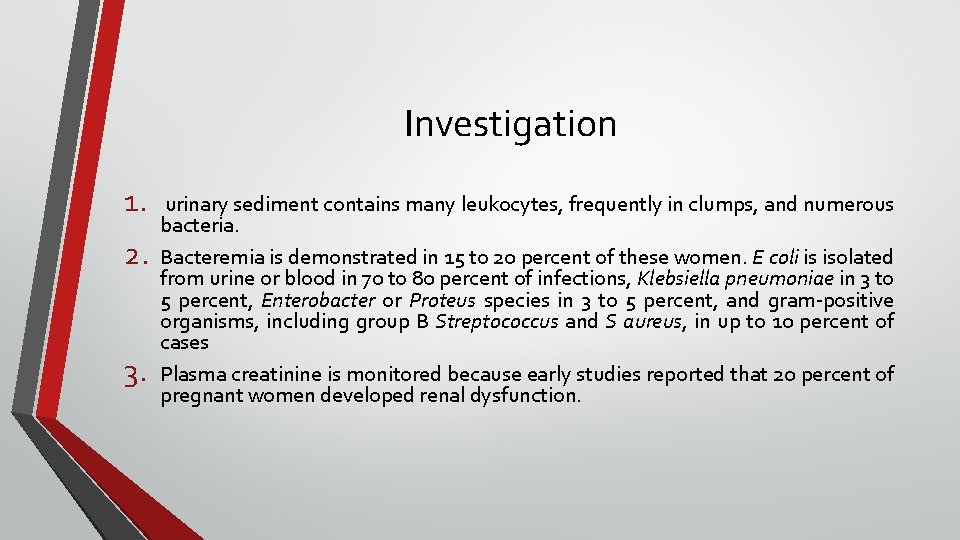 Investigation

1. urinary sediment contains many leukocytes, frequently in clumps, and numerous bacteria.

2. Bacteremia is demonstrated in 15 to 20 percent of these women. E coli is isolated from urine or blood in 70 to 80 percent of infections, Klebsiella pneumoniae in 3 to 5 percent, Enterobacter or Proteus species in 3 to 5 percent, and gram-positive organisms, including group B Streptococcus and S aureus, in up to 10 percent of cases

3. Plasma creatinine is monitored because early studies reported that 20 percent of pregnant women developed renal dysfunction.